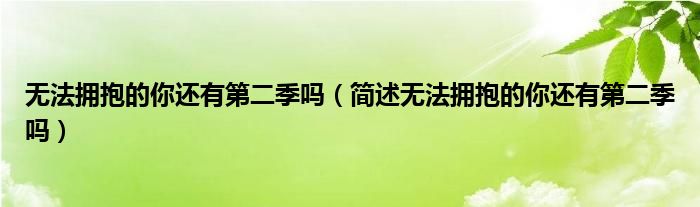 无法拥抱的你还有第二季吗（简述无法拥抱的你还有第二季吗）